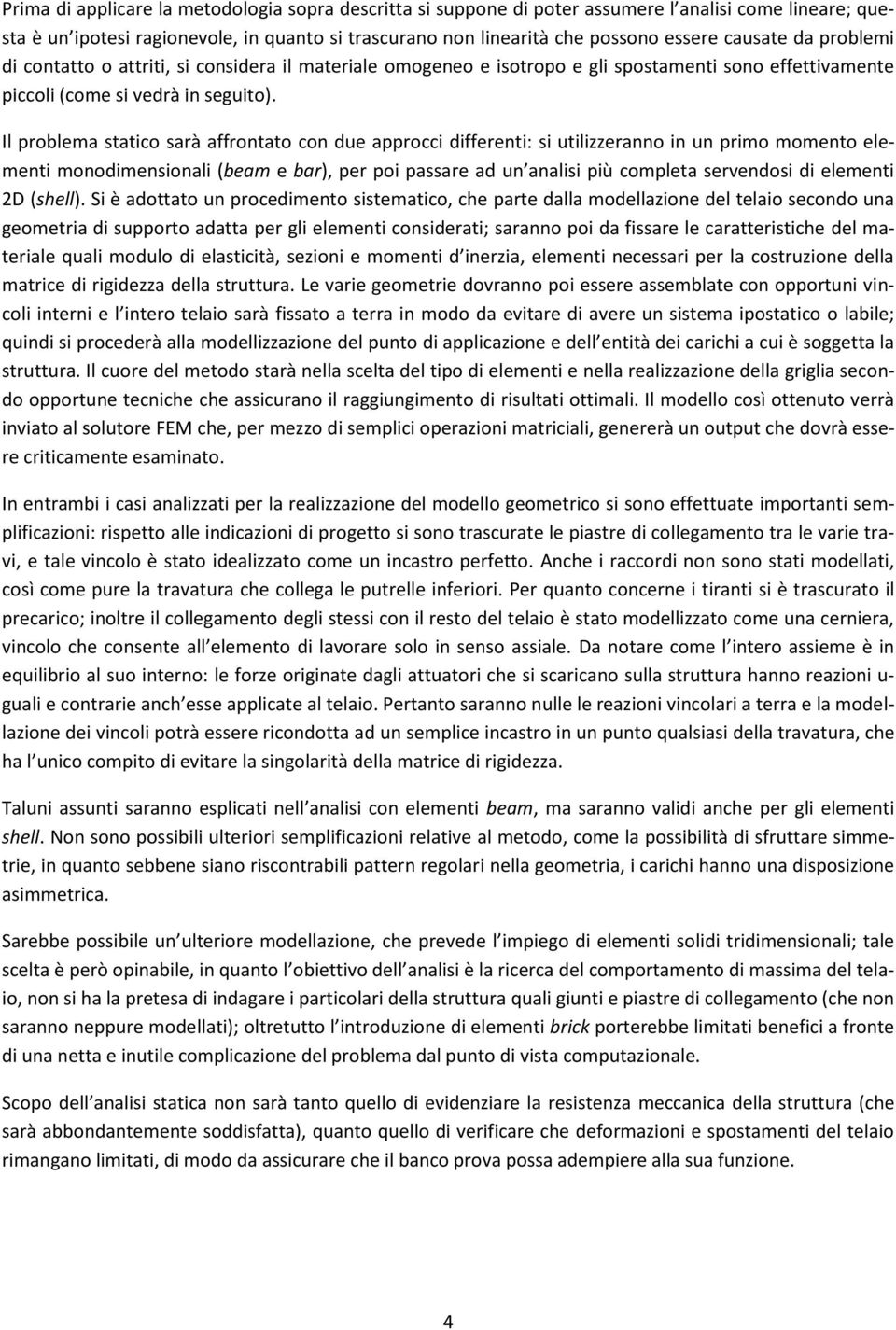 Prima di applicare la metodologia sopra descritta si suppone di poter assumere l'analisi come lineare; questa è un'ipotesi ragionevole, in quanto si trascurano non linearità che possono essere causate da problemi di contatto o attriti, si considera il materiale omogeneo e isotropo e gli spostamenti sono effettivamente piccoli (come si vedrà in seguito).

Il problema statico sarà affrontato con due approcci differenti: si utilizzeranno in un primo momento elementi monodimensionali (beam e bar), per poi passare ad un'analisi più completa servendosi di elementi 2D (shell). Si è adottato un procedimento sistematico, che parte dalla modellazione del telaio secondo una geometria di supporto adatta per gli elementi considerati; saranno poi da fissare le caratteristiche del materiale quali modulo di elasticità, sezioni e momenti d'inerzia, elementi necessari per la costruzione della matrice di rigidezza della struttura. Le varie geometrie dovranno poi essere assemblate con opportuni vincoli interni e l'intero telaio sarà fissato a terra in modo da evitare di avere un sistema ipostatico o labile; quindi si procederà alla modellizzazione del punto di applicazione e dell'entità dei carichi a cui è soggetta la struttura. Il cuore del metodo starà nella scelta del tipo di elementi e nella realizzazione della griglia secondo opportune tecniche che assicurano il raggiungimento di risultati ottimali. Il modello così ottenuto verrà inviato al solutore FEM che, per mezzo di semplici operazioni matriciali, genererà un output che dovrà essere criticamente esaminato.

In entrambi i casi analizzati per la realizzazione del modello geometrico si sono effettuate importanti semplificazioni: rispetto alle indicazioni di progetto si sono trascurate le piastre di collegamento tra le varie travi, e tale vincolo è stato idealizzato come un incastro perfetto. Anche i raccordi non sono stati modellati, così come pure la travatura che collega le putrelle inferiori. Per quanto concerne i tiranti si è trascurato il precarico; inoltre il collegamento degli stessi con il resto del telaio è stato modellizzato come una cerniera, vincolo che consente all'elemento di lavorare solo in senso assiale. Da notare come l'intero assieme è in equilibrio al suo interno: le forze originate dagli attuatori che si scaricano sulla struttura hanno reazioni uguali e contrarie anch'esse applicate al telaio. Pertanto saranno nulle le reazioni vincolari a terra e la modellazione dei vincoli potrà essere ricondotta ad un semplice incastro in un punto qualsiasi della travatura, che ha l'unico compito di evitare la singolarità della matrice di rigidezza.

Taluni assunti saranno esplicati nell'analisi con elementi beam, ma saranno validi anche per gli elementi shell. Non sono possibili ulteriori semplificazioni relative al metodo, come la possibilità di sfruttare simmetrie, in quanto sebbene siano riscontrabili pattern regolari nella geometria, i carichi hanno una disposizione asimmetrica.

Sarebbe possibile un'ulteriore modellazione, che prevede l'impiego di elementi solidi tridimensionali; tale scelta è però opinabile, in quanto l'obiettivo dell'analisi è la ricerca del comportamento di massima del telaio, non si ha la pretesa di indagare i particolari della struttura quali giunti e piastre di collegamento (che non saranno neppure modellati); oltretutto l'introduzione di elementi brick porterebbe limitati benefici a fronte di una netta e inutile complicazione del problema dal punto di vista computazionale.

Scopo dell'analisi statica non sarà tanto quello di evidenziare la resistenza meccanica della struttura (che sarà abbondantemente soddisfatta), quanto quello di verificare che deformazioni e spostamenti del telaio rimangano limitati, di modo da assicurare che il banco prova possa adempiere alla sua funzione.

4